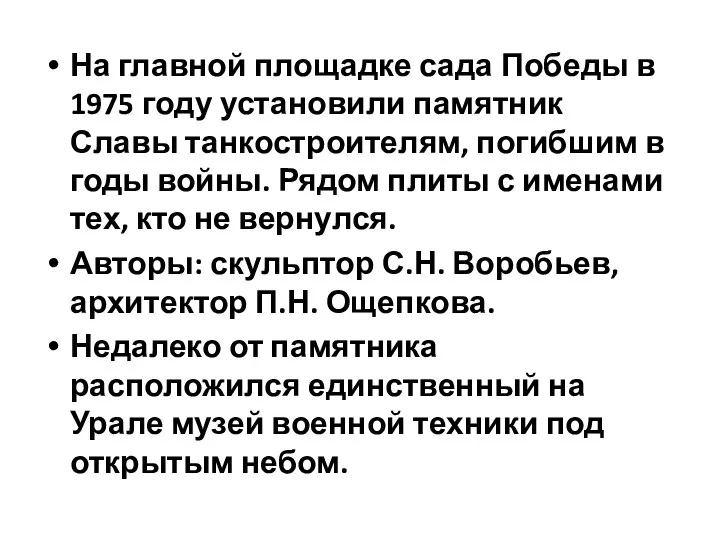 • На главной площадке сада Победы в 1975 году установили памятник Славы танкостроителям, погибшим в годы войны. Рядом плиты с именами тех, кто не вернулся.
• Авторы: скульптор С.Н. Воробьев, архитектор П.Н. Ощепкова.
• Недалеко от памятника расположился единственный на Урале музей военной техники под открытым небом.